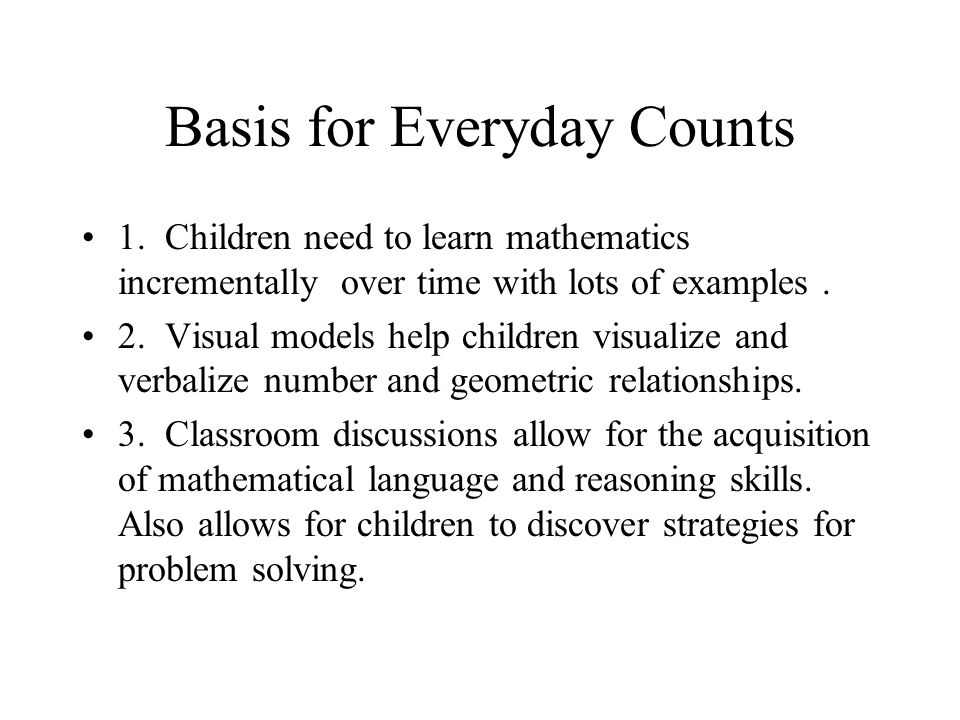 Basis for Everyday Counts

• 1. Children need to learn mathematics incrementally over time with lots of examples .

• 2. Visual models help children visualize and verbalize number and geometric relationships.

• 3. Classroom discussions allow for the acquisition of mathematical language and reasoning skills. Also allows for children to discover strategies for problem solving.